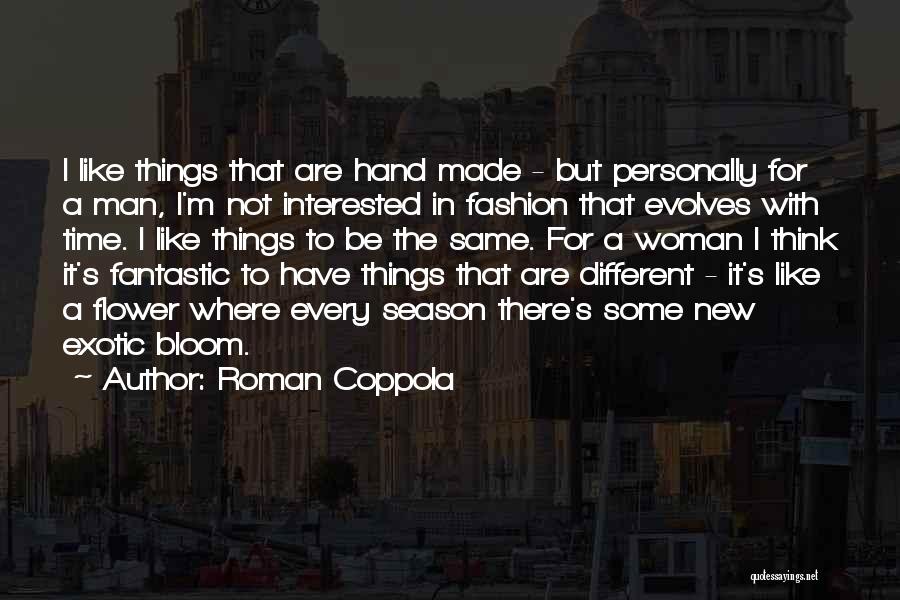 I like things that are hand made - but personally for a man, I'm not interested in fashion that evolves with time. I like things to be the same. For a woman I think it's fantastic to have things that are different - it's like a flower where every season there's some new exotic bloom.

~ Author: Roman Coppola

quotessayings.net